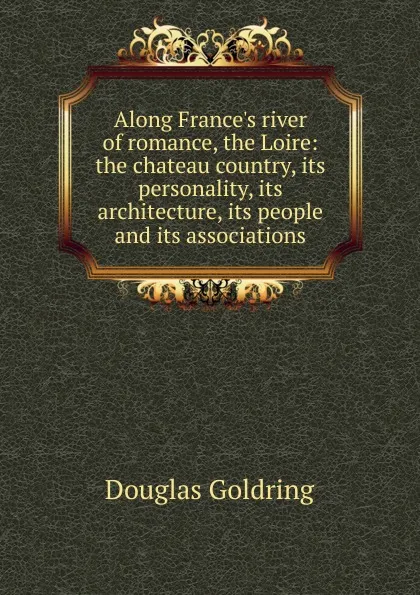 Along France's river of romance, the Loire: the chateau country, its personality, its architecture, its people and its associations

Douglas Goldring